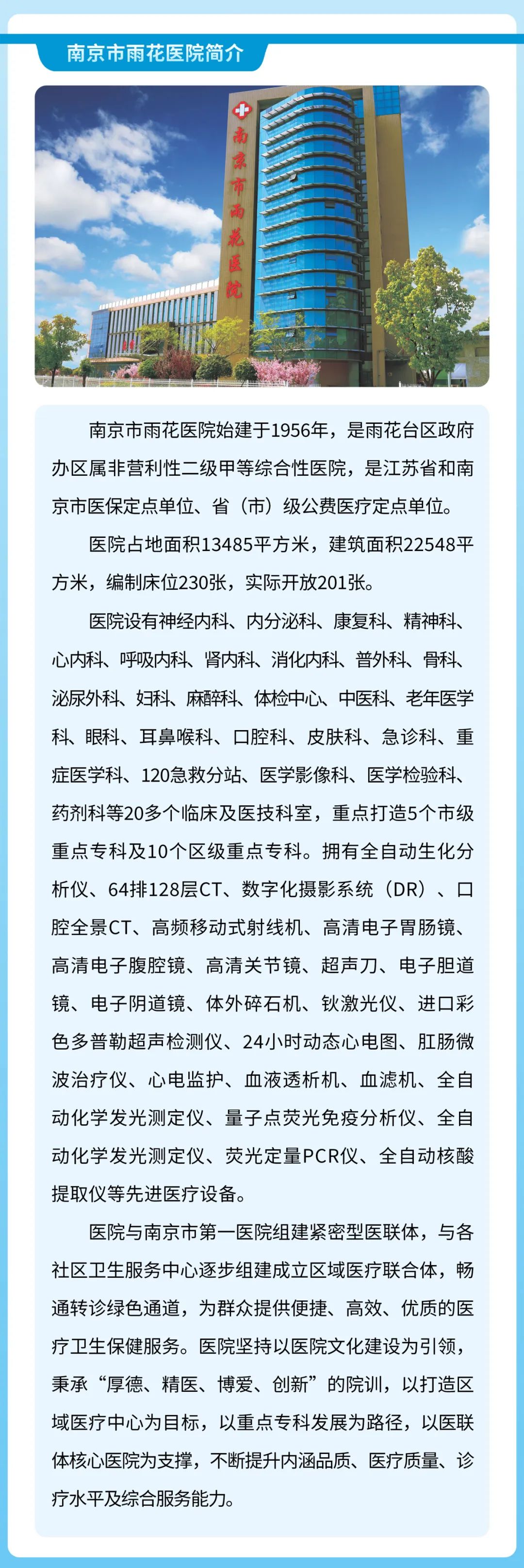 南京市雨花医院简介

南京市雨花医院

南京市雨花医院始建于1956年，是雨花台区政府办区属非营利性二级甲等综合性医院，是江苏省和南京市医保定点单位、省（市）级公费医疗定点单位。

医院占地面积13485平方米，建筑面积22548平方米，编制床位230张，实际开放201张。

医院设有神经内科、内分泌科、康复科、精神科、心内科、呼吸内科、肾内科、消化内科、普外科、骨科、泌尿外科、妇科、麻醉科、体检中心、中医科、老年医学科、眼科、耳鼻喉科、口腔科、皮肤科、急诊科、重症医学科、120急救分站、医学影像科、医学检验科、药剂科等20多个临床及医技科室，重点打造5个市级重点专科及10个区级重点专科。拥有全自动生化分析仪、64排128层CT、数字化摄影系统（DR）、口腔全景CT、高频移动式射线机、高清电子胃肠镜、高清电子腹腔镜、高清关节镜、超声刀、电子胆道镜、电子阴道镜、体外碎石机、钬激光仪、进口彩色多普勒超声检测仪、24小时动态心电图、肛肠微波治疗仪、心电监护、血液透析机、血滤机、全自动化学发光测定仪、量子点荧光免疫分析仪、全自动化学发光测定仪、荧光定量PCR仪、全自动核酸提取仪等先进医疗设备。

医院与南京市第一医院组建紧密型医联体，与各社区卫生服务中心逐步组建成立区域医疗联合体，畅通转诊绿色通道，为群众提供便捷、高效、优质的医疗卫生保健服务。医院坚持以医院文化建设为引领，秉承“厚德、精医、博爱、创新”的院训，以打造区域医疗中心为目标，以重点专科发展为路径，以医联体核心医院为支撑，不断提升内涵品质、医疗质量、诊疗水平及综合服务能力。